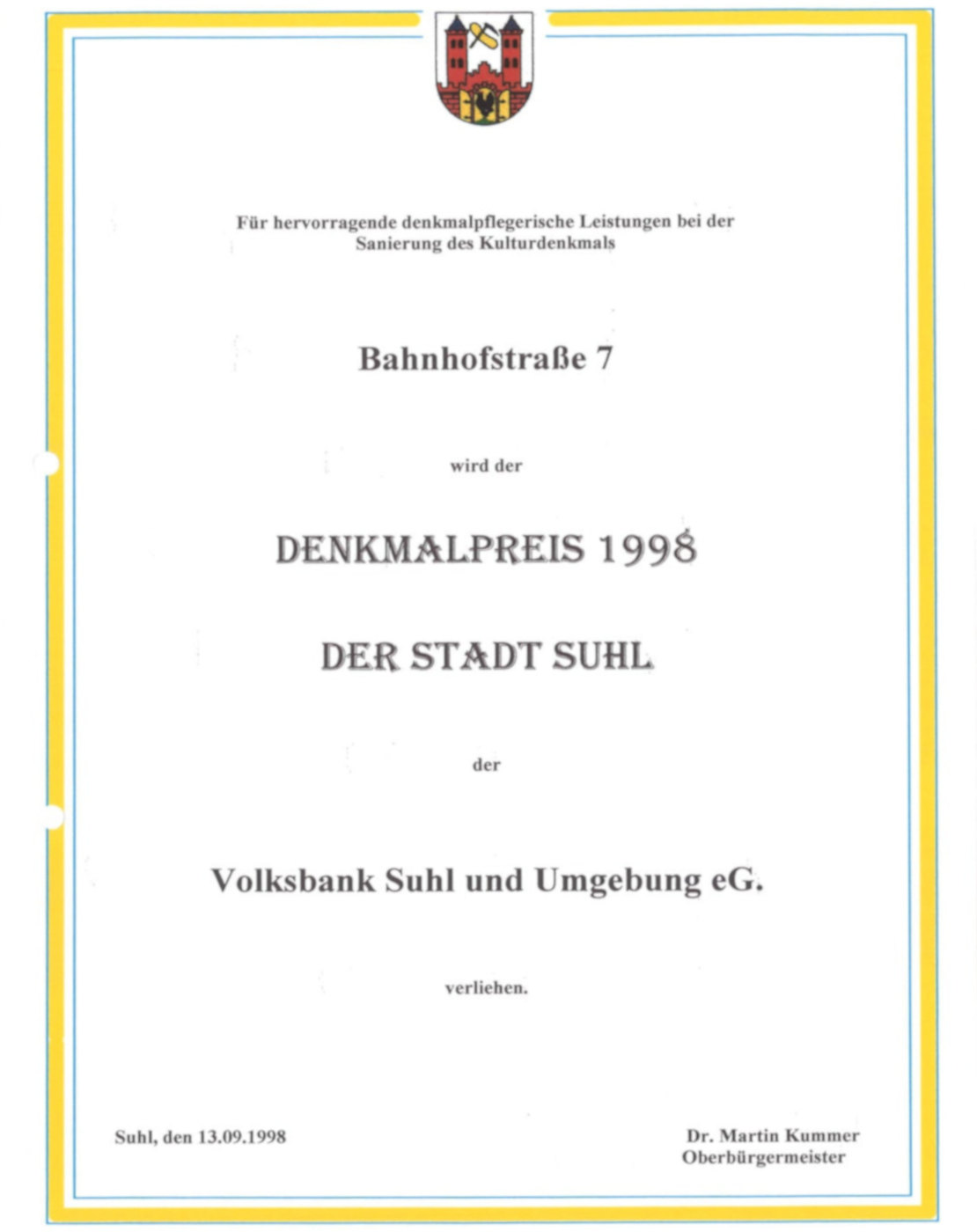 Für hervorragende denkmalpflegerische Leistungen bei der Sanierung des Kulturdenkmals

Bahnhofstraße 7

wird der

DENKMALPREIS 1998

DER STADT SUHL

der

Volksbank Suhl und Umgebung eG.

verliehen.

Suhl, den 13.09.1998

Dr. Martin Kummer
Oberbürgermeister